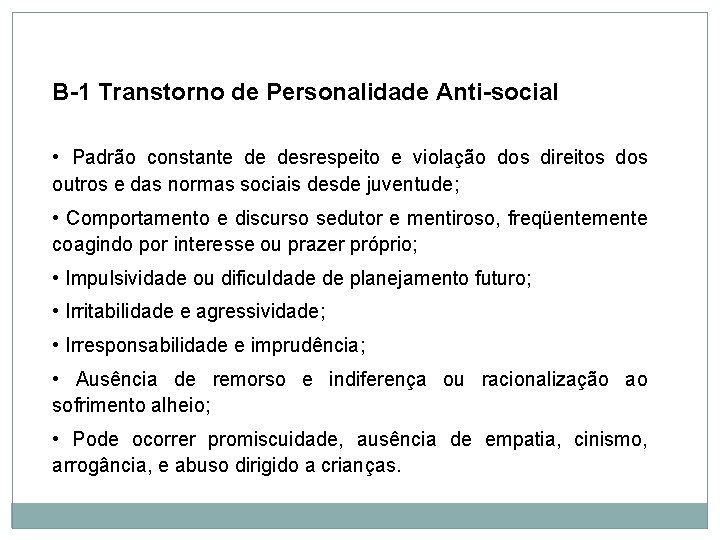 B-1 Transtorno de Personalidade Anti-social

• Padrão constante de desrespeito e violação dos direitos dos outros e das normas sociais desde juventude;

• Comportamento e discurso sedutor e mentiroso, freqüentemente coagindo por interesse ou prazer próprio;

• Impulsividade ou dificuldade de planejamento futuro;

• Irritabilidade e agressividade;

• Irresponsabilidade e imprudência;

• Ausência de remorso e indiferença ou racionalização ao sofrimento alheio;

• Pode ocorrer promiscuidade, ausência de empatia, cinismo, arrogância, e abuso dirigido a crianças.